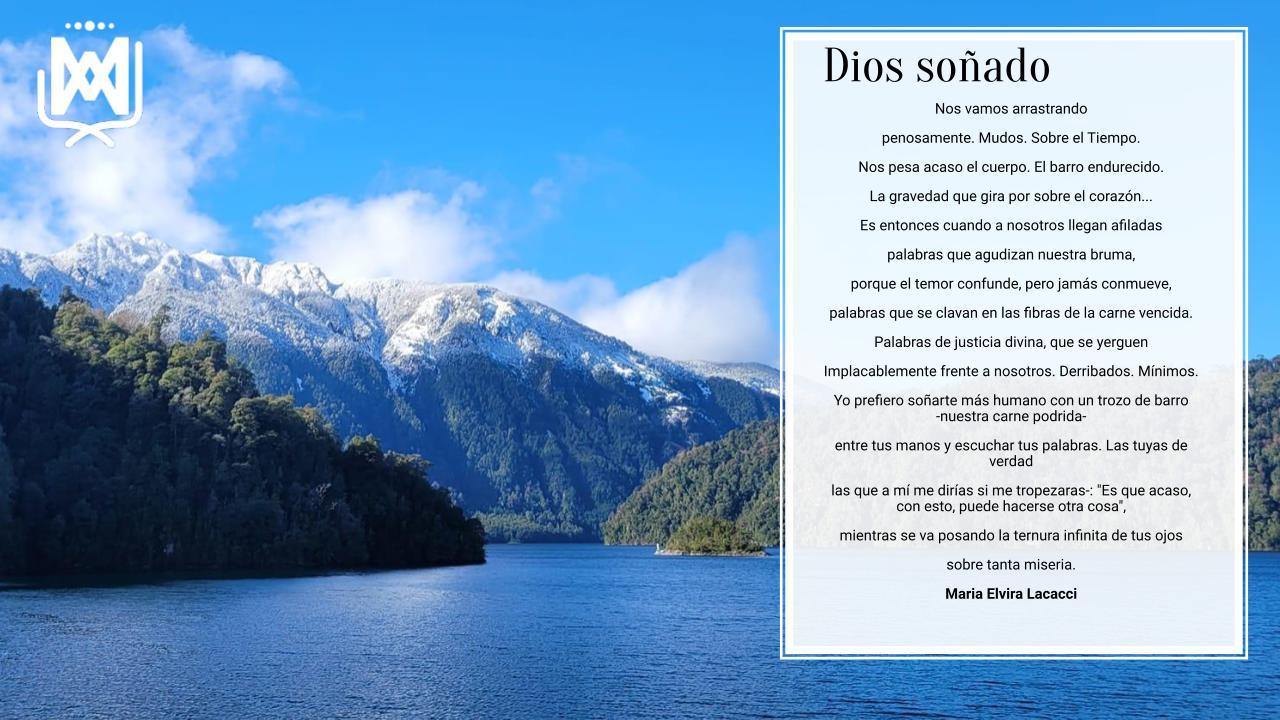 Dios soñado

Nos vamos arrastrando

penosamente. Mudos. Sobre el Tiempo.

Nos pesa acaso el cuerpo. El barro endurecido.

La gravedad que gira por sobre el corazón...

Es entonces cuando a nosotros llegan afiladas

palabras que agudizan nuestra bruma,

porque el temor confunde, pero jamás conmueve,

palabras que se clavan en las fibras de la carne vencida.

Palabras de justicia divina, que se yerguen

Implacablemente frente a nosotros. Derribados. Mínimos.

Yo prefiero soñarte más humano con un trozo de barro -nuestra carne podrida-

entre tus manos y escuchar tus palabras. Las tuyas de verdad

las que a mí me dirías si me tropezaras-: "Es que acaso, con esto, puede hacerse otra cosa",

mientras se va posando la ternura infinita de tus ojos

sobre tanta miseria.

Maria Elvira Lacacci